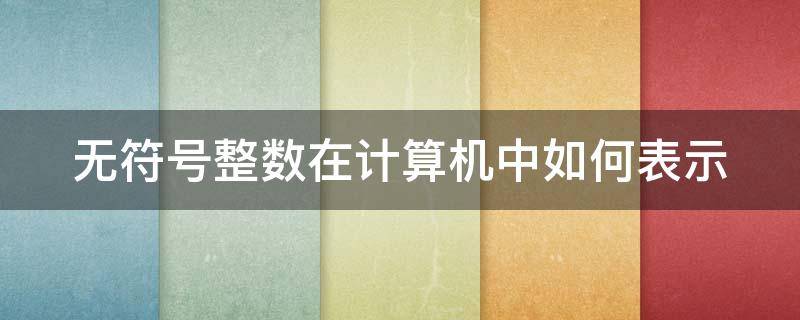 无符号整数在计算机中如何表示